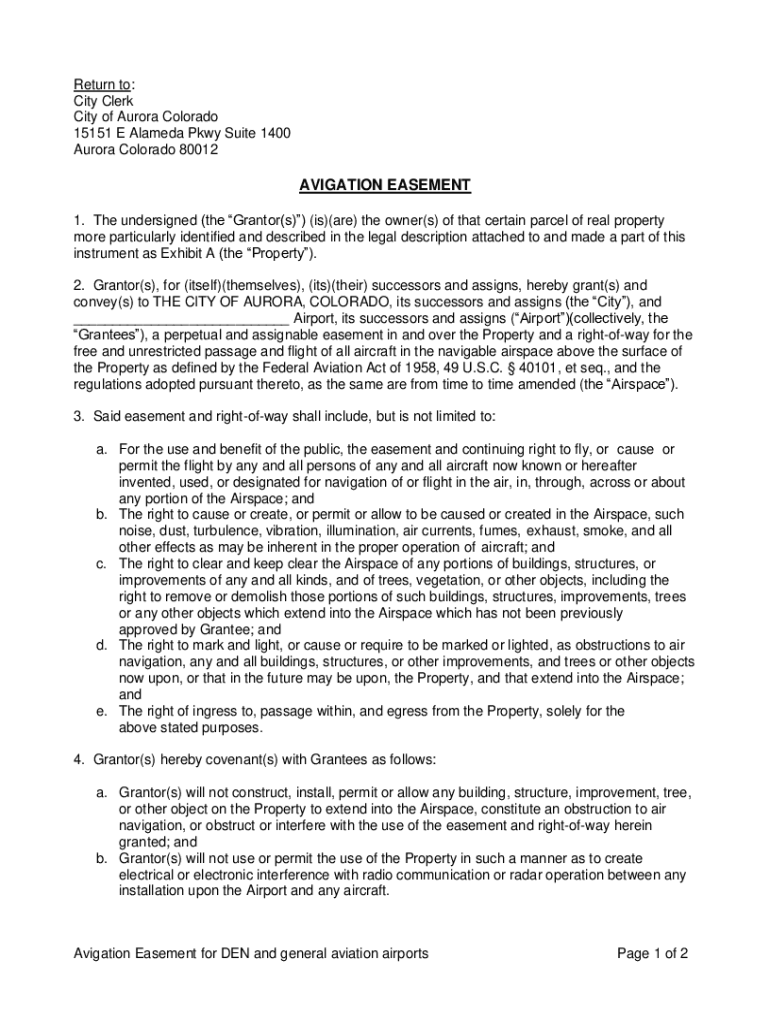 Return to:
City Clerk
City of Aurora Colorado
15151 E Alameda Pkwy Suite 1400
Aurora Colorado 80012

AVIGATION EASEMENT

1. The undersigned (the “Grantor(s)”) (is)(are) the owner(s) of that certain parcel of real property more particularly identified and described in the legal description attached to and made a part of this instrument as Exhibit A (the “Property”).

2. Grantor(s), for (itself)(themselves), (its)(their) successors and assigns, hereby grant(s) and convey(s) to THE CITY OF AURORA, COLORADO, its successors and assigns (the “City”), and ____________________________ Airport, its successors and assigns (“Airport”)(collectively, the “Grantees”), a perpetual and assignable easement in and over the Property and a right-of-way for the free and unrestricted passage and flight of all aircraft in the navigable airspace above the surface of the Property as defined by the Federal Aviation Act of 1958, 49 U.S.C. § 40101, et seq., and the regulations adopted pursuant thereto, as the same are from time to time amended (the “Airspace”).

3. Said easement and right-of-way shall include, but is not limited to:

a. For the use and benefit of the public, the easement and continuing right to fly, or cause or permit the flight by any and all persons of any and all aircraft now known or hereafter invented, used, or designated for navigation of or flight in the air, in, through, across or about any portion of the Airspace; and
b. The right to cause or create, or permit or allow to be caused or created in the Airspace, such noise, dust, turbulence, vibration, illumination, air currents, fumes, exhaust, smoke, and all other effects as may be inherent in the proper operation of aircraft; and
c. The right to clear and keep clear the Airspace of any portions of buildings, structures, or improvements of any and all kinds, and of trees, vegetation, or other objects, including the right to remove or demolish those portions of such buildings, structures, improvements, trees or any other objects which extend into the Airspace which has not been previously approved by Grantee; and
d. The right to mark and light, or cause or require to be marked or lighted, as obstructions to air navigation, any and all buildings, structures, or other improvements, and trees or other objects now upon, or that in the future may be upon, the Property, and that extend into the Airspace; and
e. The right of ingress to, passage within, and egress from the Property, solely for the above stated purposes.

4. Grantor(s) hereby covenant(s) with Grantees as follows:

a. Grantor(s) will not construct, install, permit or allow any building, structure, improvement, tree, or other object on the Property to extend into the Airspace, constitute an obstruction to air navigation, or obstruct or interfere with the use of the easement and right-of-way herein granted; and
b. Grantor(s) will not use or permit the use of the Property in such a manner as to create electrical or electronic interference with radio communication or radar operation between any installation upon the Airport and any aircraft.

Avigation Easement for DEN and general aviation airports

Page 1 of 2